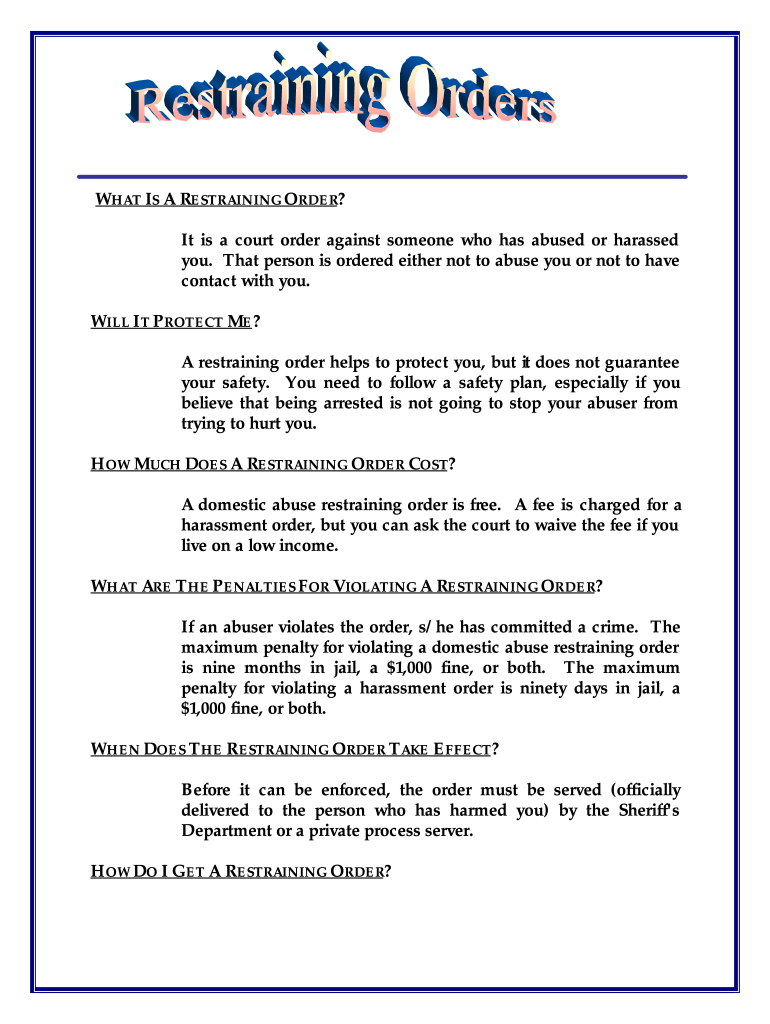 Restraining Orders

WHAT IS A RESTRAINING ORDER?

It is a court order against someone who has abused or harassed you. That person is ordered either not to abuse you or not to have contact with you.

WILL IT PROTECT ME?

A restraining order helps to protect you, but it does not guarantee your safety. You need to follow a safety plan, especially if you believe that being arrested is not going to stop your abuser from trying to hurt you.

HOW MUCH DOES A RESTRAINING ORDER COST?

A domestic abuse restraining order is free. A fee is charged for a harassment order, but you can ask the court to waive the fee if you live on a low income.

WHAT ARE THE PENALTIES FOR VIOLATING A RESTRAINING ORDER?

If an abuser violates the order, s/he has committed a crime. The maximum penalty for violating a domestic abuse restraining order is nine months in jail, a $1,000 fine, or both. The maximum penalty for violating a harassment order is ninety days in jail, a $1,000 fine, or both.

WHEN DOES THE RESTRAINING ORDER TAKE EFFECT?

Before it can be enforced, the order must be served (officially delivered to the person who has harmed you) by the Sheriff's Department or a private process server.

HOW DO I GET A RESTRAINING ORDER?